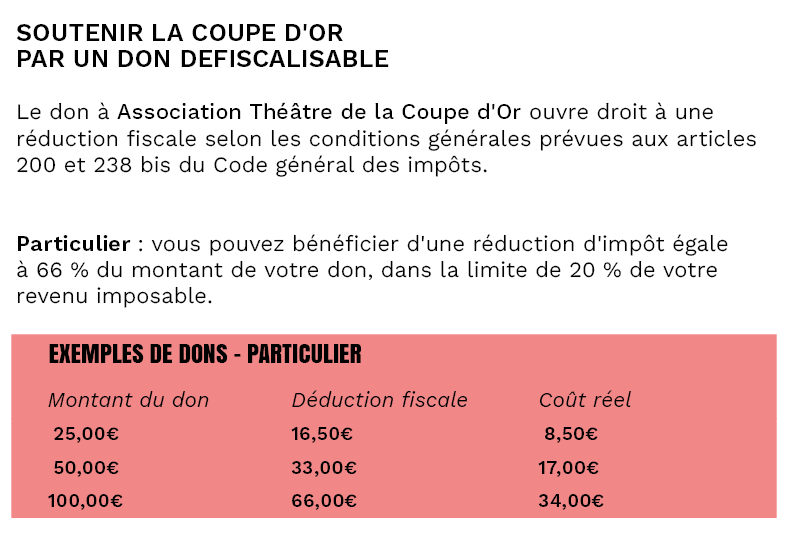 SOUTENIR LA COUPE D'OR
PAR UN DON DEFISCALISABLE

Le don à Association Théâtre de la Coupe d'Or ouvre droit à une réduction fiscale selon les conditions générales prévues aux articles 200 et 238 bis du Code général des impôts.

Particulier : vous pouvez bénéficier d'une réduction d'impôt égale à 66 % du montant de votre don, dans la limite de 20 % de votre revenu imposable.

EXEMPLES DE DONS - PARTICULIER

| Montant du don | Déduction fiscale | Coût réel |
|---|---|---|
| 25,00€ | 16,50€ | 8,50€ |
| 50,00€ | 33,00€ | 17,00€ |
| 100,00€ | 66,00€ | 34,00€ |